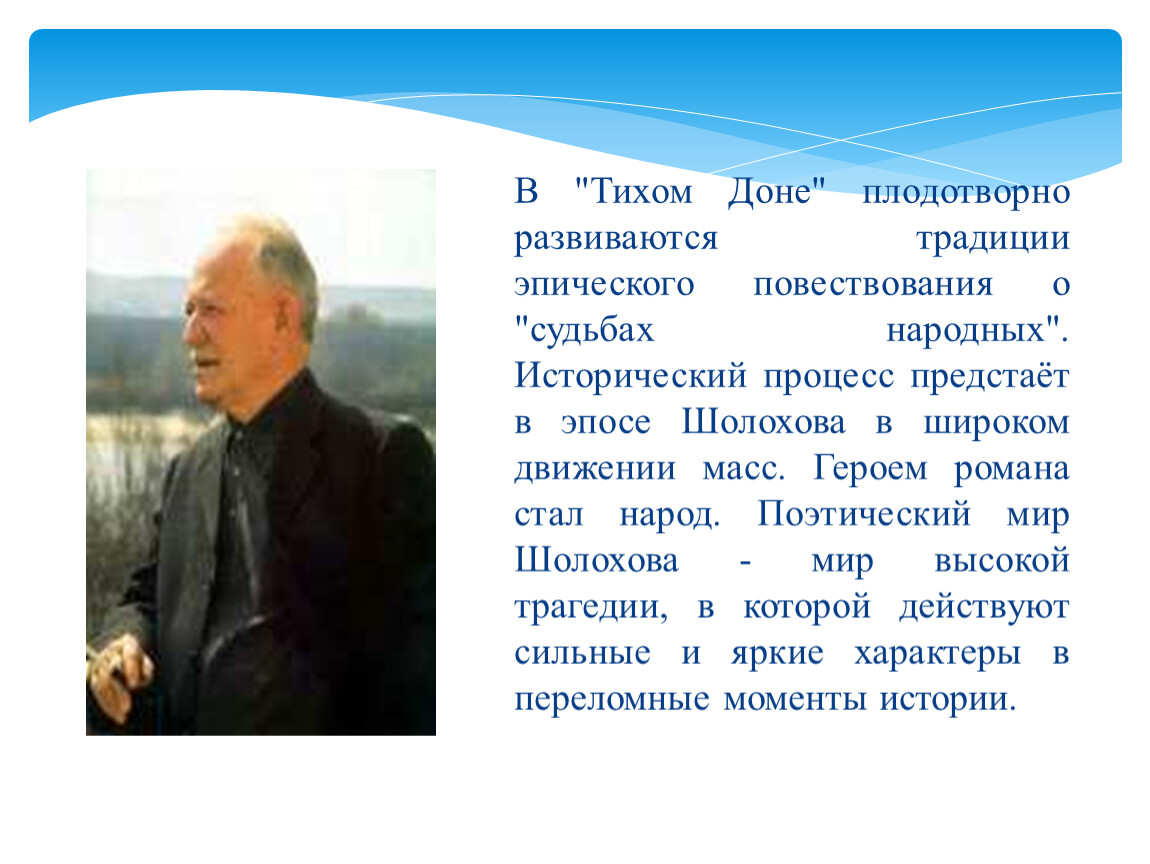 В "Тихом Доне" плодотворно развиваются традиции эпического повествования о "судьбах народных". Исторический процесс предстаёт в эпосе Шолохова в широком движении масс. Героем романа стал народ. Поэтический мир Шолохова - мир высокой трагедии, в которой действуют сильные и яркие характеры в переломные моменты истории.